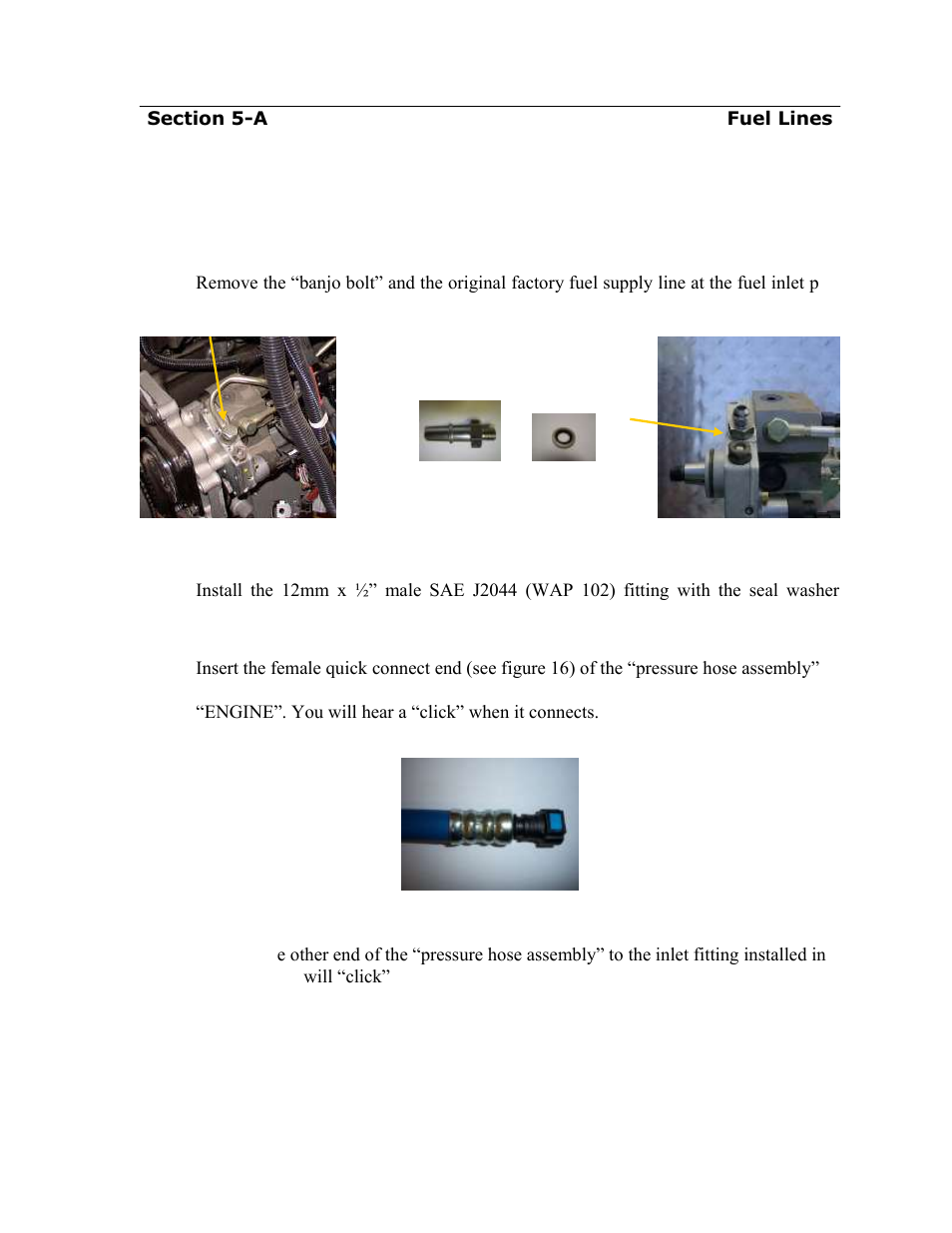 Section 5-A Fuel Lines

Remove the “banjo bolt” and the original factory fuel supply line at the fuel inlet p

Install the 12mm x ½” male SAE J2044 (WAP 102) fitting with the seal washer

Insert the female quick connect end (see figure 16) of the “pressure hose assembly”

“ENGINE”. You will hear a “click” when it connects.

e other end of the “pressure hose assembly” to the inlet fitting installed in will “click”